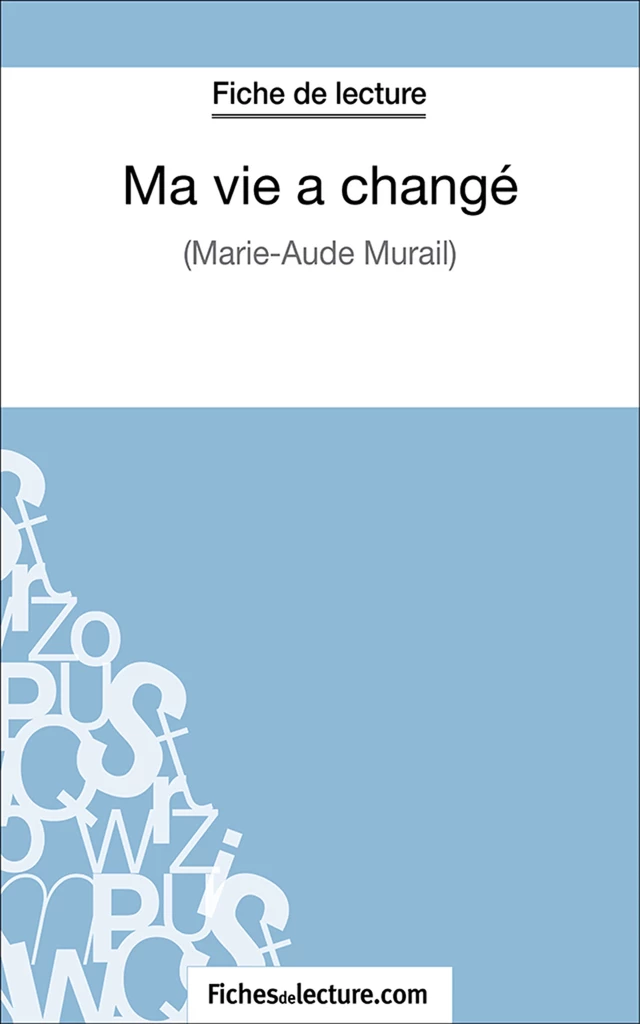 Fiche de lecture

Ma vie a changé

(Marie-Aude Murail)

Fichesdelecture.com